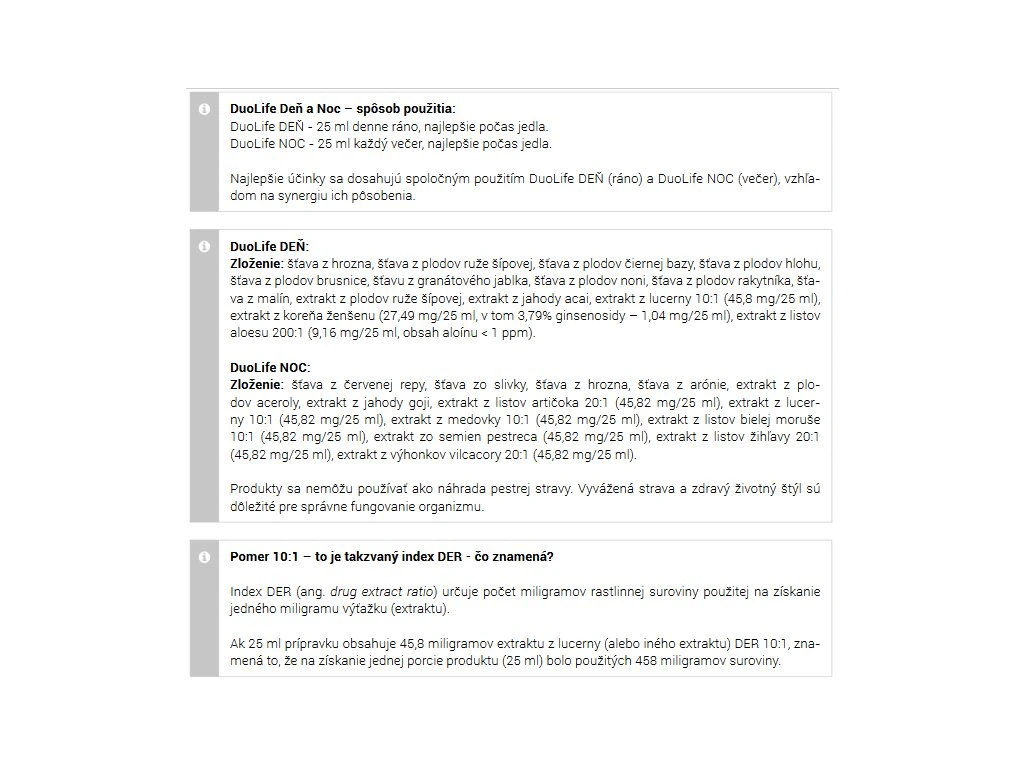 DuoLife Deň a Noc – spôsob použitia:
DuoLife DEŇ - 25 ml denne ráno, najlepšie počas jedla.
DuoLife NOC - 25 ml každý večer, najlepšie počas jedla.

Najlepšie účinky sa dosahujú spoločným použitím DuoLife DEŇ (ráno) a DuoLife NOC (večer), vzhľadom na synergiu ich pôsobenia.

DuoLife DEŇ:
Zloženie: šťava z hrozna, šťava z plodov ruže šípovej, šťava z plodov čiernej bazy, šťava z plodov hlohu, šťava z plodov brusnice, šťavu z granátového jablka, šťava z plodov noni, šťava z plodov rakytníka, šťava z malín, extrakt z plodov ruže šípovej, extrakt z jahody acai, extrakt z lucerny 10:1 (45,8 mg/25 ml), extrakt z koreňa ženšenu (27,49 mg/25 ml, v tom 3,79% ginsenosidy – 1,04 mg/25 ml), extrakt z listov aloesu 200:1 (9,16 mg/25 ml, obsah aloínu < 1 ppm).

DuoLife NOC:
Zloženie: šťava z červenej repy, šťava zo slivky, šťava z hrozna, šťava z arónie, extrakt z plodov aceroly, extrakt z jahody goji, extrakt z listov artičoka 20:1 (45,82 mg/25 ml), extrakt z lucerny 10:1 (45,82 mg/25 ml), extrakt z medovky 10:1 (45,82 mg/25 ml), extrakt z listov bielej moruše 10:1 (45,82 mg/25 ml), extrakt zo semien pestreca (45,82 mg/25 ml), extrakt z listov žihľavy 20:1 (45,82 mg/25 ml), extrakt z výhonkov vilcacory 20:1 (45,82 mg/25 ml).

Produkty sa nemôžu používať ako náhrada pestrej stravy. Vyvážená strava a zdravý životný štýl sú dôležité pre správne fungovanie organizmu.

Pomer 10:1 – to je takzvaný index DER - čo znamená?

Index DER (ang. drug extract ratio) určuje počet miligramov rastlinnej suroviny použitej na získanie jedného miligramu výťažku (extraktu).

Ak 25 ml prípravku obsahuje 45,8 miligramov extraktu z lucerny (alebo iného extraktu) DER 10:1, znamená to, že na získanie jednej porcie produktu (25 ml) bolo použitých 458 miligramov suroviny.